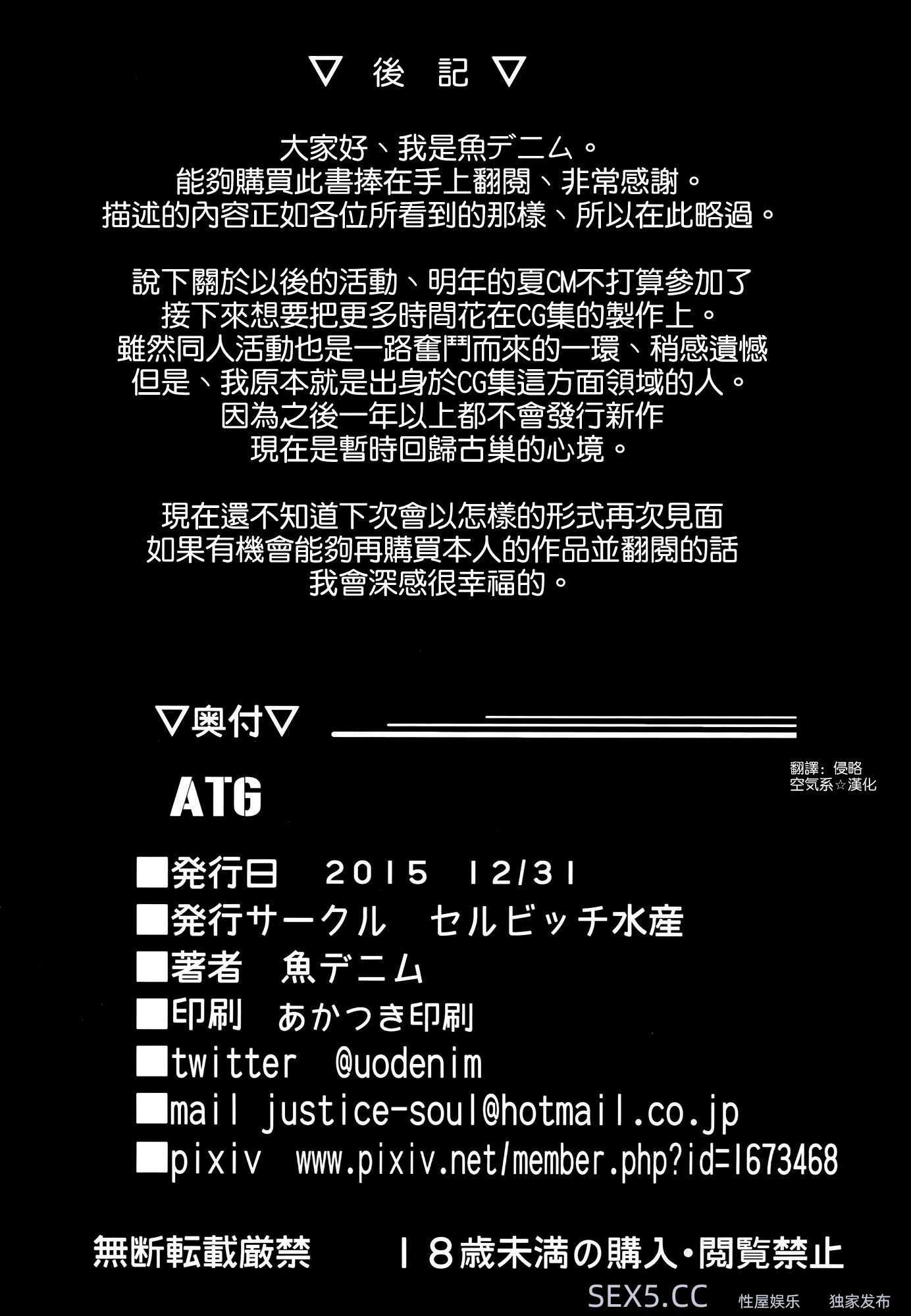 ▽ 後 記 ▽

大家好、我是魚デニム。
能夠購買此書捧在手上翻閱、非常感謝。
描述的內容正如各位所看到的那樣、所以在此略過。

說下關於以後的活動、明年的夏CM不打算參加了
接下來想要把更多時間花在CG集的製作上。
雖然同人活動也是一路奮鬥而來的一環、稍感遺憾
但是、我原本就是出身於CG集這方面領域的人。
因為之後一年以上都不會發行新作
現在是暫時回歸古巢的心境。

現在還不知道下次會以怎樣的形式再次見面
如果有機會能夠再購買本人的作品並翻閱的話
我會深感很幸福的。

▽奥付▽

翻譯：侵略
空気系☆漢化

ATG

■発行日 2015 12/31
■発行サークル セルビッチ水産
■著者 魚デニム
■印刷 あかつき印刷
■twitter @uodenim
■mail justice-soul@hotmail.co.jp
■pixiv www.pixiv.net/member.php?id=1673468

無断転載厳禁 18歳未満の購入・閲覧禁止

SEX5.CC 性屋娱乐 独家发布